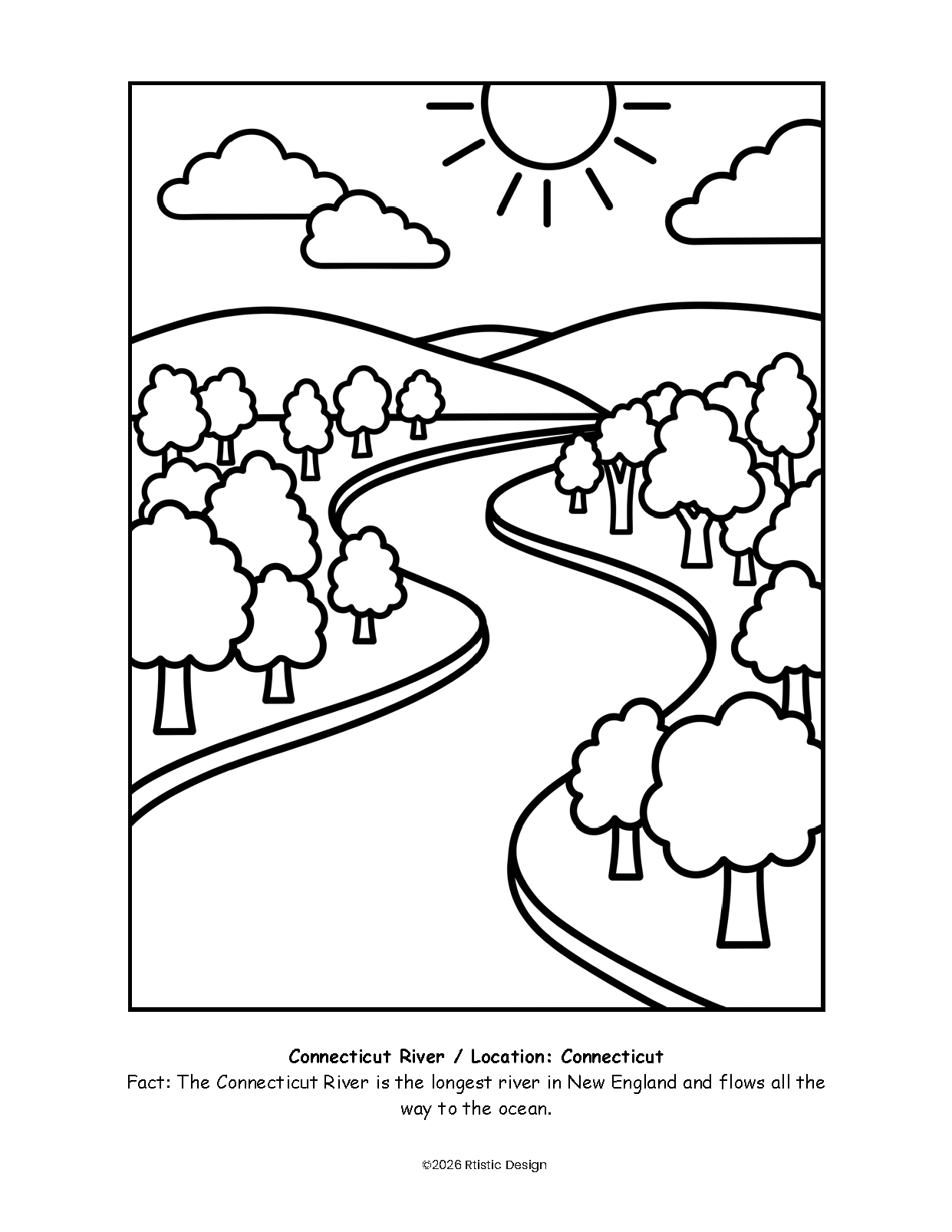 Connecticut River / Location: Connecticut
Fact: The Connecticut River is the longest river in New England and flows all the way to the ocean.

©2026 Rtistic Design